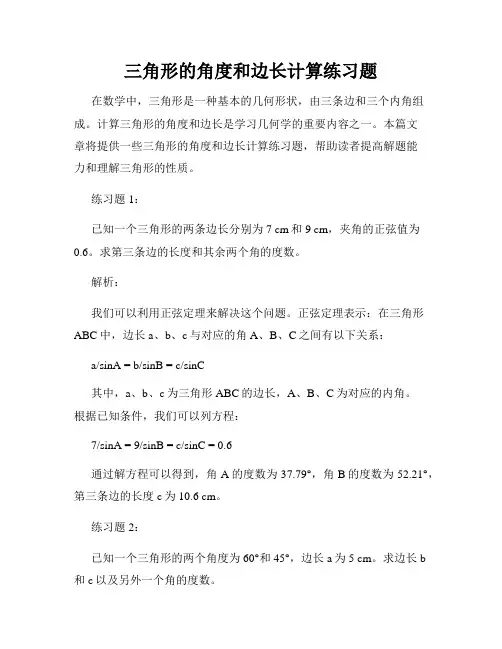 三角形的角度和边长计算练习题

在数学中，三角形是一种基本的几何形状，由三条边和三个内角组成。计算三角形的角度和边长是学习几何学的重要内容之一。本篇文章将提供一些三角形的角度和边长计算练习题，帮助读者提高解题能力和理解三角形的性质。

练习题 1：

已知一个三角形的两条边长分别为 7 cm 和 9 cm，夹角的正弦值为 0.6。求第三条边的长度和其余两个角的度数。

解析：

我们可以利用正弦定理来解决这个问题。正弦定理表示：在三角形 ABC 中，边长 a、b、c 与对应的角 A、B、C 之间有以下关系：

a/sinA = b/sinB = c/sinC

其中，a、b、c 为三角形 ABC 的边长，A、B、C 为对应的内角。根据已知条件，我们可以列方程：

7/sinA = 9/sinB = c/sinC = 0.6

通过解方程可以得到，角 A 的度数为 37.79°，角 B 的度数为 52.21°，第三条边的长度 c 为 10.6 cm。

练习题 2：

已知一个三角形的两个角度为 60°和 45°，边长 a 为 5 cm。求边长 b 和 c 以及另外一个角的度数。